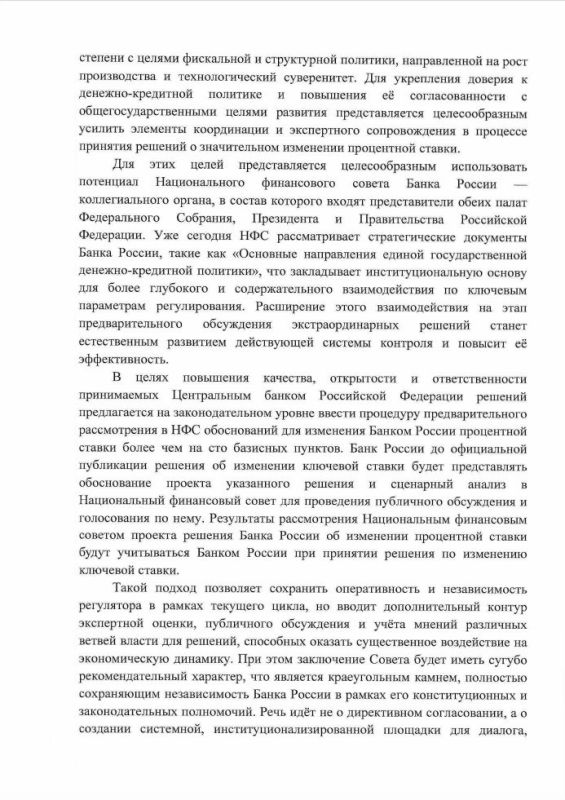 степени с целями фискальной и структурной политики, направленной на рост производства и технологический суверенитет. Для укрепления доверия к денежно-кредитной политике и повышения её согласованности с общегосударственными целями развития представляется целесообразным усилить элементы координации и экспертного сопровождения в процессе принятия решений о значительном изменении процентной ставки.

Для этих целей представляется целесообразным использовать потенциал Национального финансового совета Банка России — коллегиального органа, в состав которого входят представители обеих палат Федерального Собрания, Президента и Правительства Российской Федерации. Уже сегодня НФС рассматривает стратегические документы Банка России, такие как «Основные направления единой государственной денежно-кредитной политики», что закладывает институциональную основу для более глубокого и содержательного взаимодействия по ключевым параметрам регулирования. Расширение этого взаимодействия на этап предварительного обсуждения экстраординарных решений станет естественным развитием действующей системы контроля и повысит её эффективность.

В целях повышения качества, открытости и ответственности принимаемых Центральным банком Российской Федерации решений предлагается на законодательном уровне ввести процедуру предварительного рассмотрения в НФС обоснований для изменения Банком России процентной ставки более чем на сто базисных пунктов. Банк России до официальной публикации решения об изменении ключевой ставки будет представлять обоснование проекта указанного решения и сценарный анализ в Национальный финансовый совет для проведения публичного обсуждения и голосования по нему. Результаты рассмотрения Национальным финансовым советом проекта решения Банка России об изменении процентной ставки будут учитываться Банком России при принятии решения по изменению ключевой ставки.

Такой подход позволяет сохранить оперативность и независимость регулятора в рамках текущего цикла, но вводит дополнительный контур экспертной оценки, публичного обсуждения и учёта мнений различных ветвей власти для решений, способных оказать существенное воздействие на экономическую динамику. При этом заключение Совета будет иметь сугубо рекомендательный характер, что является краеугольным камнем, полностью сохраняющим независимость Банка России в рамках его конституционных и законодательных полномочий. Речь идёт не о директивном согласовании, а о создании системной, институционализированной площадки для диалога,